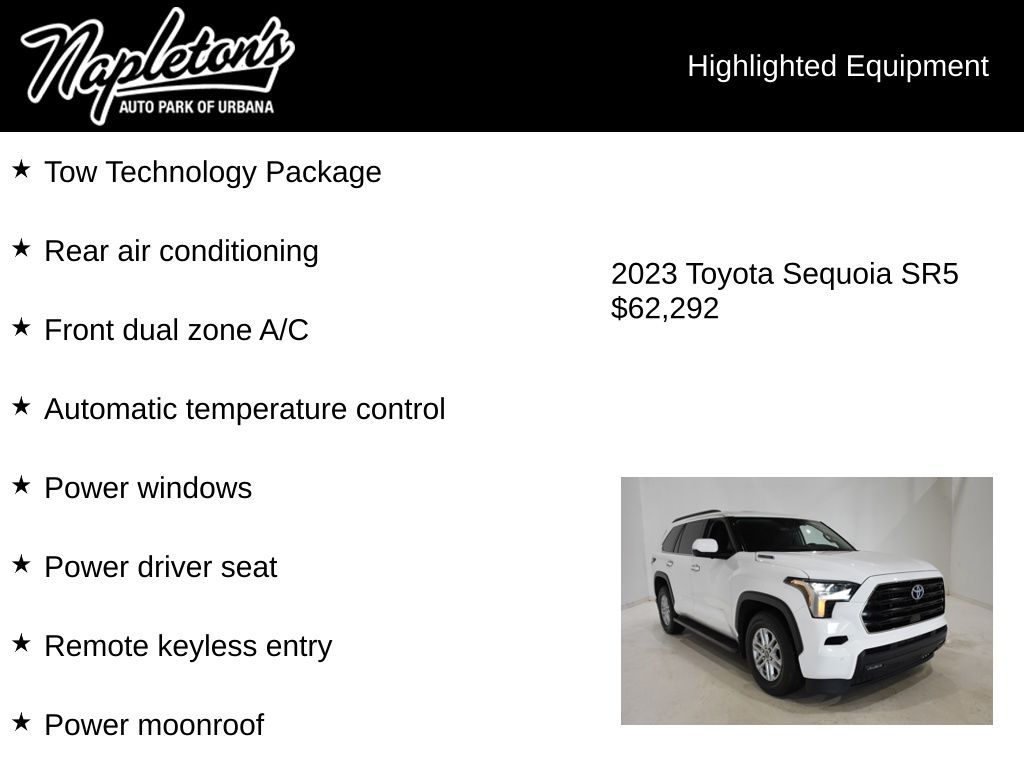 Napleton's
AUTO PARK OF URBANA

Highlighted Equipment

★ Tow Technology Package

★ Rear air conditioning

★ Front dual zone A/C

★ Automatic temperature control

★ Power windows

★ Power driver seat

★ Remote keyless entry

★ Power moonroof

2023 Toyota Sequoia SR5
$62,292